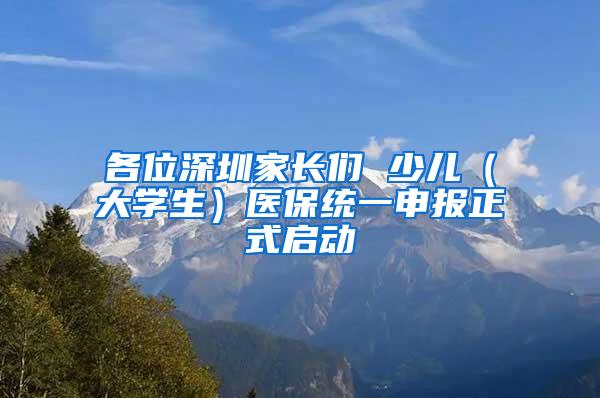 各位深圳家长们 少儿（大学生）医保统一申报正式启动